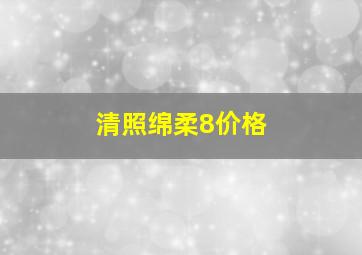 清照绵柔8价格